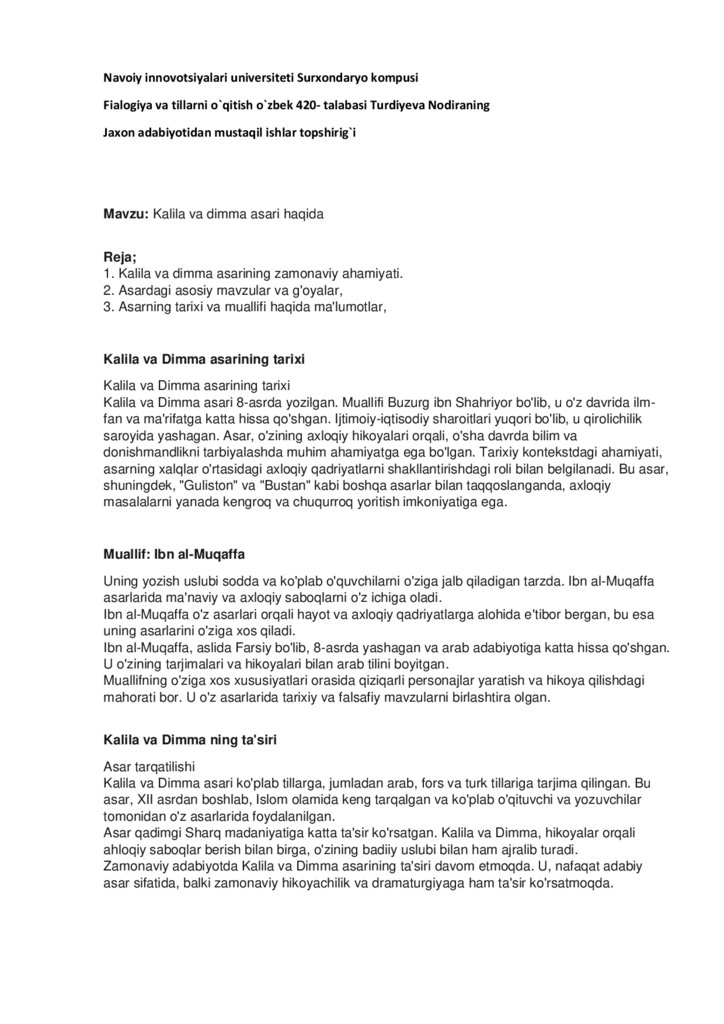 Navoiy innovotsiyalari universiteti Surxondaryo kompusi

Fialogiya va tillarni o`qitish o`zbek 420- talabasi Turdiyeva Nodiraning

Jaxon adabiyotidan mustaqil ishlar topshirig`i

Mavzu: Kalila va dimma asari haqida

Reja;
1. Kalila va dimma asarining zamonaviy ahamiyati.
2. Asardagi asosiy mavzular va g'oyalar,
3. Asarning tarixi va muallifi haqida ma'lumotlar,

Kalila va Dimma asarining tarixi

Kalila va Dimma asarining tarixi
Kalila va Dimma asari 8-asrda yozilgan. Muallifi Buzurg ibn Shahriyor bo'lib, u o'z davrida ilm-fan va ma'rifatga katta hissa qo'shgan. Ijtimoiy-iqtisodiy sharoitlari yuqori bo'lib, u qirolichilik saroyida yashagan. Asar, o'zining axloqiy hikoyalari orqali, o'sha davrda bilim va donishmandlikni tarbiyalashda muhim ahamiyatga ega bo'lgan. Tarixiy kontekstdagi ahamiyati, asarning xalqlar o'rtasidagi axloqiy qadriyatlarni shakllantirishdagi roli bilan belgilanadi. Bu asar, shuningdek, "Guliston" va "Bustan" kabi boshqa asarlar bilan taqqoslanganda, axloqiy masalalarni yanada kengroq va chuqurroq yoritish imkoniyatiga ega.

Muallif: Ibn al-Muqaffa

Uning yozish uslubi sodda va ko'plab o'quvchilarni o'ziga jalb qiladigan tarzda. Ibn al-Muqaffa asarlarida ma'naviy va axloqiy saboqlarni o'z ichiga oladi.
Ibn al-Muqaffa o'z asarlari orqali hayot va axloqiy qadriyatlarga alohida e'tibor bergan, bu esa uning asarlarini o'ziga xos qiladi.
Ibn al-Muqaffa, aslida Farsiy bo'lib, 8-asrda yashagan va arab adabiyotiga katta hissa qo'shgan. U o'zining tarjimalari va hikoyalari bilan arab tilini boyitgan.
Muallifning o'ziga xos xususiyatlari orasida qiziqarli personajlar yaratish va hikoya qilishdagi mahorati bor. U o'z asarlarida tarixiy va falsafiy mavzularni birlashtira olgan.

Kalila va Dimma ning ta'siri

Asar tarqatilishi
Kalila va Dimma asari ko'plab tillarga, jumladan arab, fors va turk tillariga tarjima qilingan. Bu asar, XII asrdan boshlab, Islom olamida keng tarqalgan va ko'plab o'qituvchi va yozuvchilar tomonidan o'z asarlarida foydalanilgan.
Asar qadimgi Sharq madaniyatiga katta ta'sir ko'rsatgan. Kalila va Dimma, hikoyalar orqali ahloqiy saboqlar berish bilan birga, o'zining badiiy uslubi bilan ham ajralib turadi.
Zamonaviy adabiyotda Kalila va Dimma asarining ta'siri davom etmoqda. U, nafaqat adabiy asar sifatida, balki zamonaviy hikoyachilik va dramaturgiyaga ham ta'sir ko'rsatmoqda.